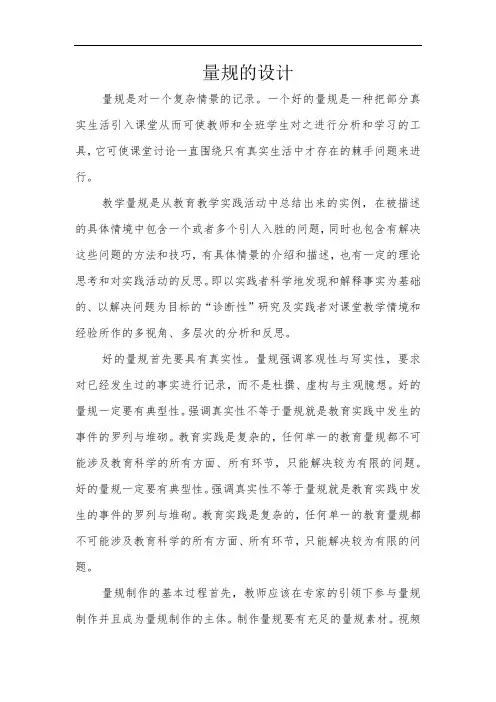 量规的设计

量规是对一个复杂情景的记录。一个好的量规是一种把部分真实生活引入课堂从而可使教师和全班学生对之进行分析和学习的工具，它可使课堂讨论一直围绕只有真实生活中才存在的棘手问题来进行。

教学量规是从教育教学实践活动中总结出来的实例，在被描述的具体情境中包含一个或者多个引人入胜的问题，同时也包含有解决这些问题的方法和技巧，有具体情景的介绍和描述，也有一定的理论思考和对实践活动的反思。即以实践者科学地发现和解释事实为基础的、以解决问题为目标的“诊断性”研究及实践者对课堂教学情境和经验所作的多视角、多层次的分析和反思。

好的量规首先要具有真实性。量规强调客观性与写实性，要求对已经发生过的事实进行记录，而不是杜撰、虚构与主观臆想。好的量规一定要有典型性。强调真实性不等于量规就是教育实践中发生的事件的罗列与堆砌。教育实践是复杂的，任何单一的教育量规都不可能涉及教育科学的所有方面、所有环节，只能解决较为有限的问题。好的量规一定要有典型性。强调真实性不等于量规就是教育实践中发生的事件的罗列与堆砌。教育实践是复杂的，任何单一的教育量规都不可能涉及教育科学的所有方面、所有环节，只能解决较为有限的问题。

量规制作的基本过程首先，教师应该在专家的引领下参与量规制作并且成为量规制作的主体。制作量规要有充足的量规素材。视频